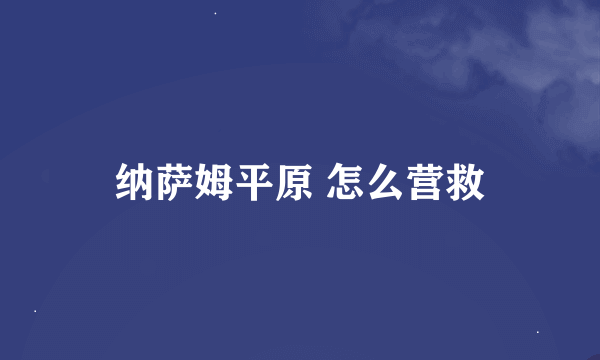 纳萨姆平原 怎么营救